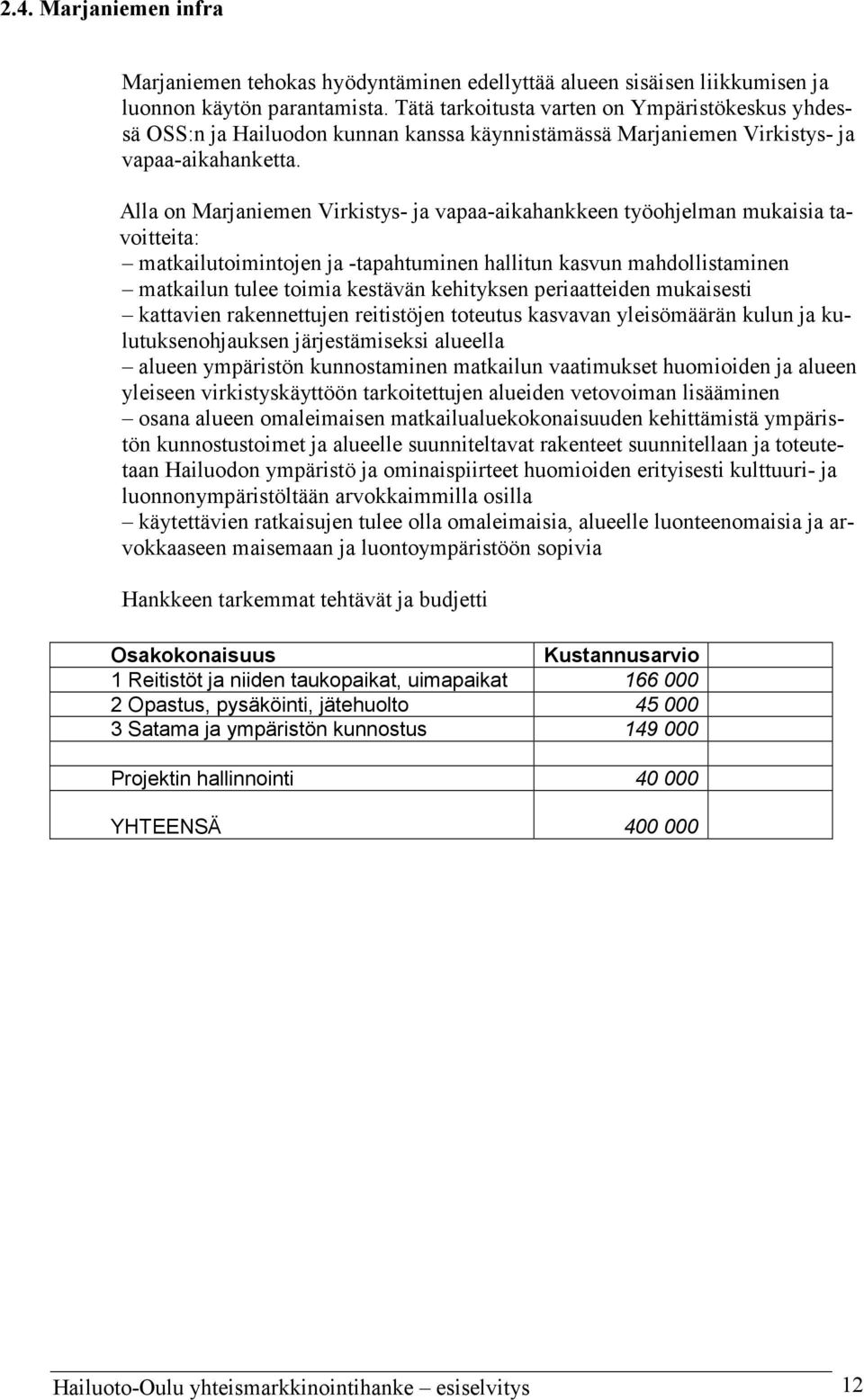 2.4. Marjaniemen infra

Marjaniemen tehokas hyödyntäminen edellyttää alueen sisäisen liikkumisen ja luonnon käytön parantamista. Tätä tarkoitusta varten on Ympäristökeskus yhdessä OSS:n ja Hailuodon kunnan kanssa käynnistämässä Marjaniemen Virkistys- ja vapaa-aikahanketta.

Alla on Marjaniemen Virkistys- ja vapaa-aikahankkeen työohjelman mukaisia tavoitteita:
– matkailutoimintojen ja -tapahtuminen hallitun kasvun mahdollistaminen
– matkailun tulee toimia kestävän kehityksen periaatteiden mukaisesti
– kattavien rakennettujen reitistöjen toteutus kasvavan yleisömäärän kulun ja kulutuksenohjauksen järjestämiseksi alueella
– alueen ympäristön kunnostaminen matkailun vaatimukset huomioiden ja alueen yleiseen virkistyskäyttöön tarkoitettujen alueiden vetovoiman lisääminen
– osana alueen omaleimaisen matkailualuekokonaisuuden kehittämistä ympäristön kunnostustoimet ja alueelle suunniteltavat rakenteet suunnitellaan ja toteutetaan Hailuodon ympäristö ja ominaispiirteet huomioiden erityisesti kulttuuri- ja luonnonympäristöltään arvokkaimmilla osilla
– käytettävien ratkaisujen tulee olla omaleimaisia, alueelle luonteenomaisia ja arvokkaaseen maisemaan ja luontoympäristöön sopivia

Hankkeen tarkemmat tehtävät ja budjetti

| Osakokonaisuus | Kustannusarvio |
|---|---|
| 1 Reitistöt ja niiden taukopaikat, uimapaikat | 166 000 |
| 2 Opastus, pysäköinti, jätehuolto | 45 000 |
| 3 Satama ja ympäristön kunnostus | 149 000 |
| | |
| Projektin hallinnointi | 40 000 |
| YHTEENSÄ | 400 000 |

Hailuoto-Oulu yhteismarkkinointihanke – esiselvitys 12